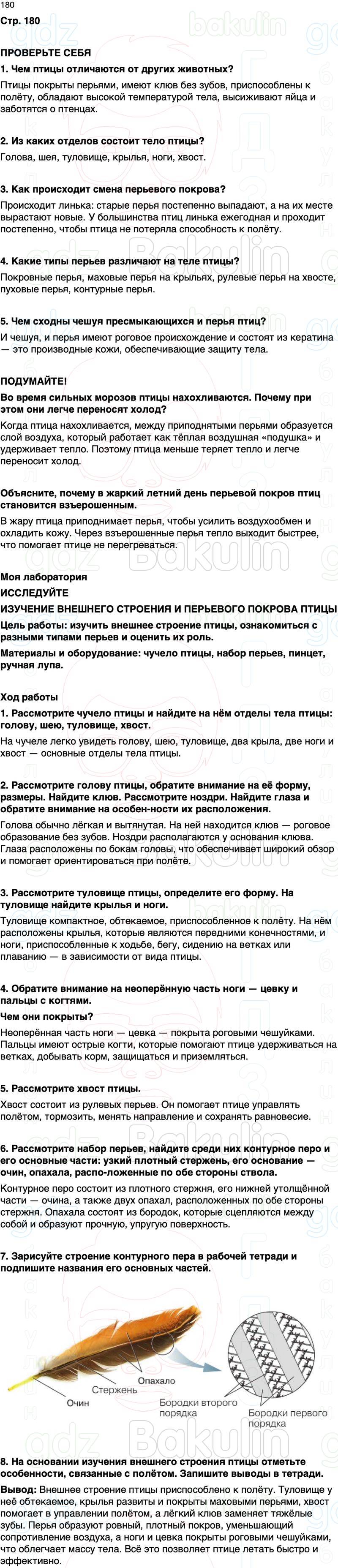 180

Стр. 180

ПРОВЕРЬТЕ СЕБЯ

1. Чем птицы отличаются от других животных?

Птицы покрыты перьями, имеют клюв без зубов, приспособлены к полёту, обладают высокой температурой тела, высиживают яйца и заботятся о птенцах.

2. Из каких отделов состоит тело птицы?

Голова, шея, туловище, крылья, ноги, хвост.

3. Как происходит смена перьевого покрова?

Происходит линька: старые перья постепенно выпадают, а на их месте вырастают новые. У большинства птиц линька ежегодная и проходит постепенно, чтобы птица не потеряла способность к полёту.

4. Какие типы перьев различают на теле птицы?

Покровные перья, маховые перья на крыльях, рулевые перья на хвосте, пуховые перья, контурные перья.

5. Чем сходны чешуя пресмыкающихся и перья птиц?

И чешуя, и перья имеют роговое происхождение и состоят из кератина — это производные кожи, обеспечивающие защиту тела.

ПОДУМАЙТЕ!

Во время сильных морозов птицы нахохливаются. Почему при этом они легче переносят холод?

Когда птица нахохливается, между приподнятыми перьями образуется слой воздуха, который работает как тёплая воздушная «подушка» и удерживает тепло. Поэтому птица меньше теряет тепло и легче переносит холод.

Объясните, почему в жаркий летний день перьевой покров птиц становится взъерошенным.

В жару птица приподнимает перья, чтобы усилить воздухообмен и охладить кожу. Через взъерошенные перья тепло выходит быстрее, что помогает птице не перегреваться.

Моя лаборатория

ИССЛЕДУЙТЕ

ИЗУЧЕНИЕ ВНЕШНЕГО СТРОЕНИЯ И ПЕРЬЕВОГО ПОКРОВА ПТИЦЫ

Цель работы: изучить внешнее строение птицы, ознакомиться с разными типами перьев и оценить их роль.

Материалы и оборудование: чучело птицы, набор перьев, пинцет, ручная лупа.

Ход работы

1. Рассмотрите чучело птицы и найдите на нём отделы тела птицы: голову, шею, туловище, хвост.

На чучеле легко увидеть голову, шею, туловище, два крыла, две ноги и хвост — основные отделы тела птицы.

2. Рассмотрите голову птицы, обратите внимание на её форму, размеры. Найдите клюв. Рассмотрите ноздри. Найдите глаза и обратите внимание на особен-ности их расположения.

Голова обычно лёгкая и вытянутая. На ней находится клюв — роговое образование без зубов. Ноздри располагаются у основания клюва. Глаза расположены по бокам головы, что обеспечивает широкий обзор и помогает ориентироваться при полёте.

3. Рассмотрите туловище птицы, определите его форму. На туловище найдите крылья и ноги.

Туловище компактное, обтекаемое, приспособленное к полёту. На нём расположены крылья, которые являются передними конечностями, и ноги, приспособленные к ходьбе, бегу, сидению на ветках или плаванию — в зависимости от вида птицы.

4. Обратите внимание на неоперённую часть ноги — цевку и пальцы с когтями.

Чем они покрыты?

Неоперённая часть ноги — цевка — покрыта роговыми чешуйками. Пальцы имеют острые когти, которые помогают птице удерживаться на ветках, добывать корм, защищаться и приземляться.

5. Рассмотрите хвост птицы.

Хвост состоит из рулевых перьев. Он помогает птице управлять полётом, тормозить, менять направление и сохранять равновесие.

6. Рассмотрите набор перьев, найдите среди них контурное перо и его основные части: узкий плотный стержень, его основание — очин, опахала, распо-ложенные по обе стороны ствола.

Контурное перо состоит из плотного стержня, его нижней утолщённой части — очина, а также двух опахал, расположенных по обе стороны стержня. Опахала состоят из бородок, которые сцепляются между собой и образуют прочную, упругую поверхность.

7. Зарисуйте строение контурного пера в рабочей тетради и подпишите названия его основных частей.

Опахало
Стержень
Очин
Бородки второго порядка
Бородки первого порядка

8. На основании изучения внешнего строения птицы отметьте особенности, связанные с полётом. Запишите выводы в тетради.

Вывод: Внешнее строение птицы приспособлено к полёту. Туловище у неё обтекаемое, крылья развиты и покрыты маховыми перьями, хвост помогает в управлении полётом, а лёгкий клюв заменяет тяжёлые зубы. Перья образуют ровный, плотный покров, уменьшающий сопротивление воздуха, а ноги и цевка покрыты роговыми чешуйками, что облегчает массу тела. Всё это позволяет птице летать быстро и эффективно.